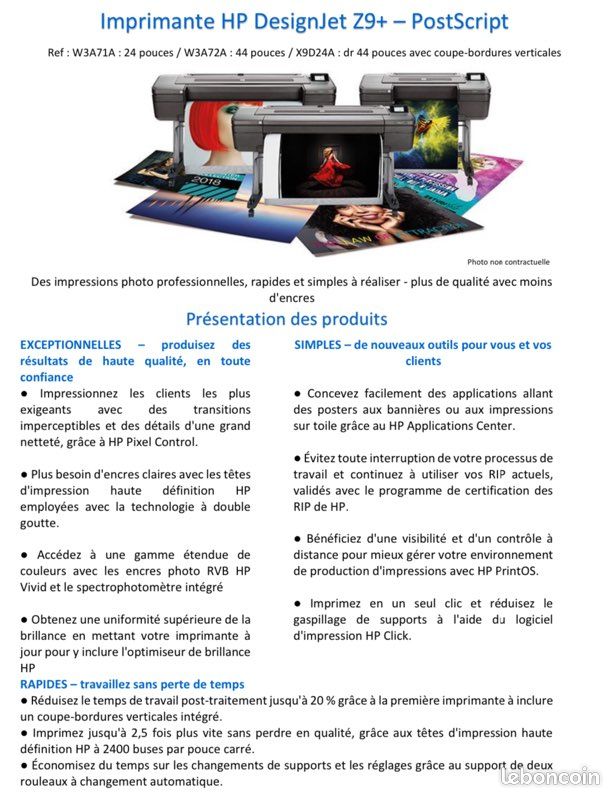 Imprimante HP DesignJet Z9+ – PostScript

Ref : W3A71A : 24 pouces / W3A72A : 44 pouces / X9D24A : dr 44 pouces avec coupe-bordures verticales

2018

Photo non contractuelle

Des impressions photo professionnelles, rapides et simples à réaliser - plus de qualité avec moins d'encres

Présentation des produits

EXCEPTIONNELLES – produisez des résultats de haute qualité, en toute confiance

● Impressionnez les clients les plus exigeants avec des transitions imperceptibles et des détails d'une grand netteté, grâce à HP Pixel Control.

● Plus besoin d'encres claires avec les têtes d'impression haute définition HP employées avec la technologie à double goutte.

● Accédez à une gamme étendue de couleurs avec les encres photo RVB HP Vivid et le spectrophotomètre intégré

● Obtenez une uniformité supérieure de la brillance en mettant votre imprimante à jour pour y inclure l'optimiseur de brillance HP

SIMPLES – de nouveaux outils pour vous et vos clients

● Concevez facilement des applications allant des posters aux bannières ou aux impressions sur toile grâce au HP Applications Center.

● Évitez toute interruption de votre processus de travail et continuez à utiliser vos RIP actuels, validés avec le programme de certification des RIP de HP.

● Bénéficiez d'une visibilité et d'un contrôle à distance pour mieux gérer votre environnement de production d'impressions avec HP PrintOS.

● Imprimez en un seul clic et réduisez le gaspillage de supports à l'aide du logiciel d'impression HP Click.

RAPIDES – travaillez sans perte de temps

● Réduisez le temps de travail post-traitement jusqu'à 20 % grâce à la première imprimante à inclure un coupe-bordures verticales intégré.

● Imprimez jusqu'à 2,5 fois plus vite sans perdre en qualité, grâce aux têtes d'impression haute définition HP à 2400 buses par pouce carré.

● Économisez du temps sur les changements de supports et les réglages grâce au support de deux rouleaux à changement automatique.

leboncoin